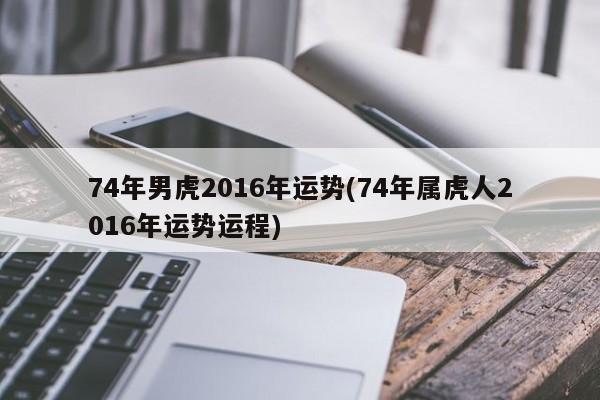 74年男虎2016年运势(74年属虎人2016年运势运程)